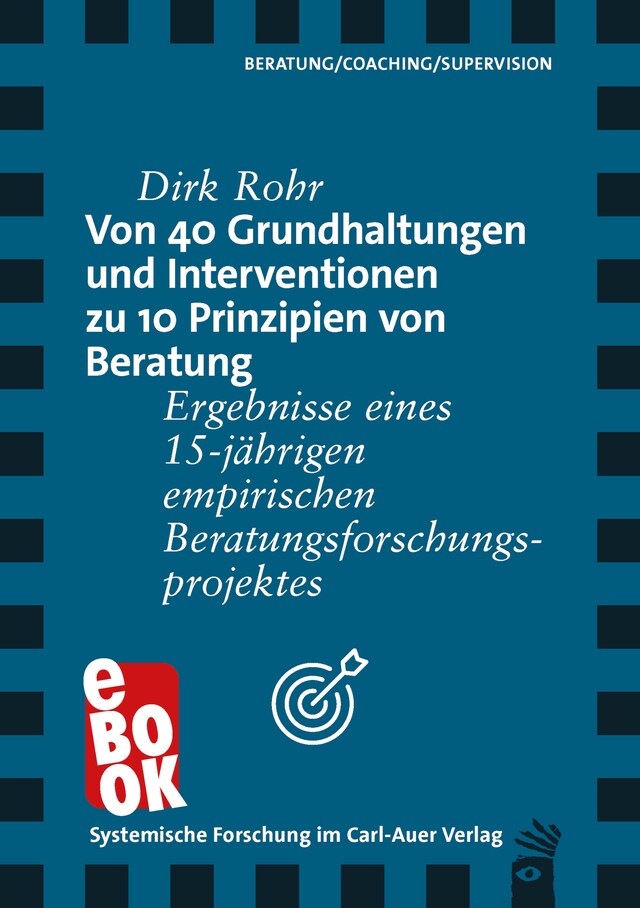 BERATUNG/COACHING/SUPERVISION

Dirk Rohr

Von 40 Grundhaltungen und Interventionen zu 10 Prinzipien von Beratung

Ergebnisse eines 15-jährigen empirischen Beratungsforschungsprojektes

eBOOK

Systemische Forschung im Carl-Auer Verlag